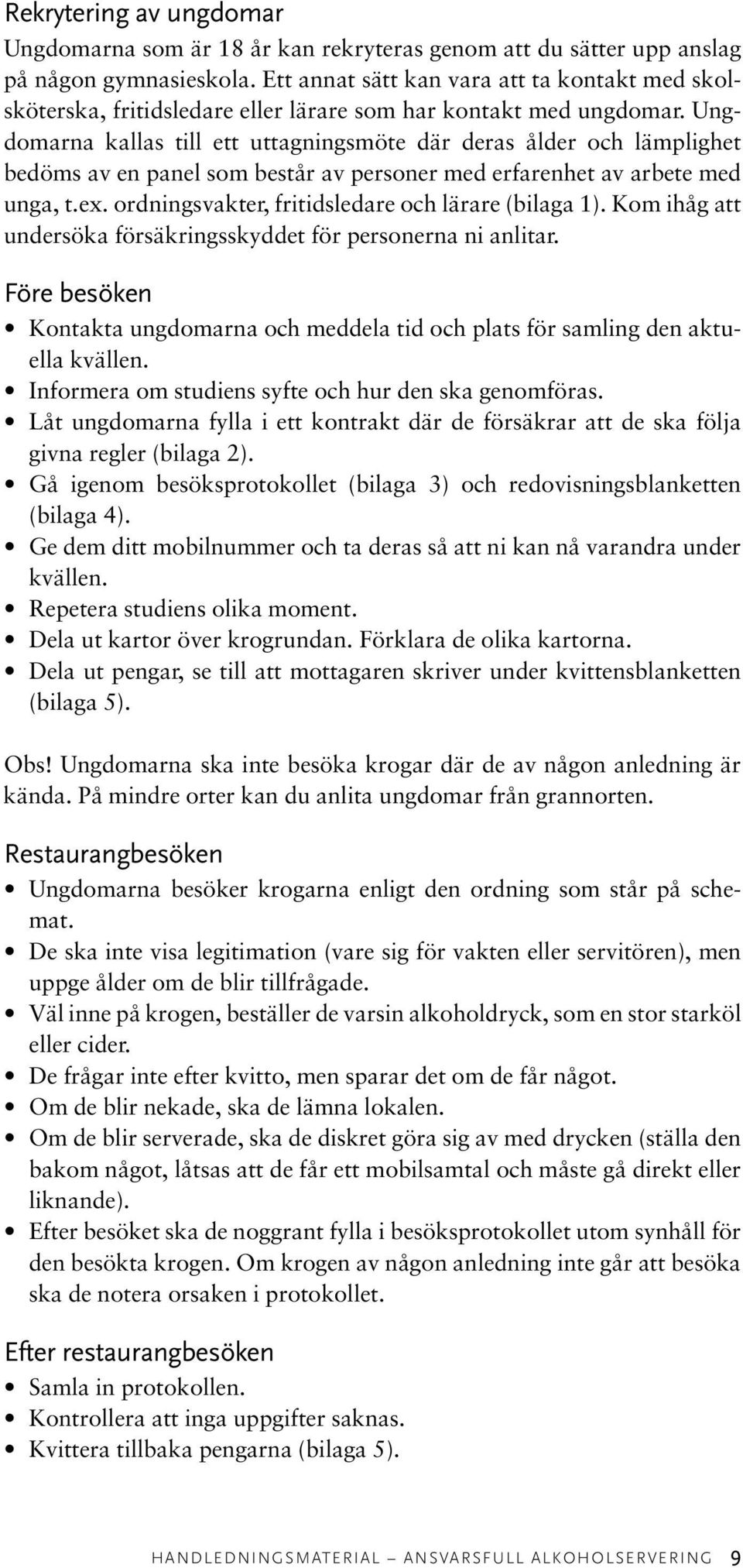 Rekrytering av ungdomar

Ungdomarna som är 18 år kan rekryteras genom att du sätter upp anslag på någon gymnasieskola. Ett annat sätt kan vara att ta kontakt med skolsköterska, fritidsledare eller lärare som har kontakt med ungdomar. Ungdomarna kallas till ett uttagningsmöte där deras ålder och lämplighet bedöms av en panel som består av personer med erfarenhet av arbete med unga, t.ex. ordningsvakter, fritidsledare och lärare (bilaga 1). Kom ihåg att undersöka försäkringsskyddet för personerna ni anlitar.

Före besöken

• Kontakta ungdomarna och meddela tid och plats för samling den aktuella kvällen.
• Informera om studiens syfte och hur den ska genomföras.
• Låt ungdomarna fylla i ett kontrakt där de försäkrar att de ska följa givna regler (bilaga 2).
• Gå igenom besöksprotokollet (bilaga 3) och redovisningsblanketten (bilaga 4).
• Ge dem ditt mobilnummer och ta deras så att ni kan nå varandra under kvällen.
• Repetera studiens olika moment.
• Dela ut kartor över krogrundan. Förklara de olika kartorna.
• Dela ut pengar, se till att mottagaren skriver under kvittensblanketten (bilaga 5).

Obs! Ungdomarna ska inte besöka krogar där de av någon anledning är kända. På mindre orter kan du anlita ungdomar från grannorten.

Restaurangbesöken

• Ungdomarna besöker krogarna enligt den ordning som står på schemat.
• De ska inte visa legitimation (vare sig för vakten eller servitören), men uppge ålder om de blir tillfrågade.
• Väl inne på krogen, beställer de varsin alkoholdryck, som en stor starköl eller cider.
• De frågar inte efter kvitto, men sparar det om de får något.
• Om de blir nekade, ska de lämna lokalen.
• Om de blir serverade, ska de diskret göra sig av med drycken (ställa den bakom något, låtsas att de får ett mobilsamtal och måste gå direkt eller liknande).
• Efter besöket ska de noggrant fylla i besöksprotokollet utom synhåll för den besökta krogen. Om krogen av någon anledning inte går att besöka ska de notera orsaken i protokollet.

Efter restaurangbesöken

• Samla in protokollen.
• Kontrollera att inga uppgifter saknas.
• Kvittera tillbaka pengarna (bilaga 5).

HANDLEDNINGSMATERIAL – ANSVARSFULL ALKOHOLSERVERING 9